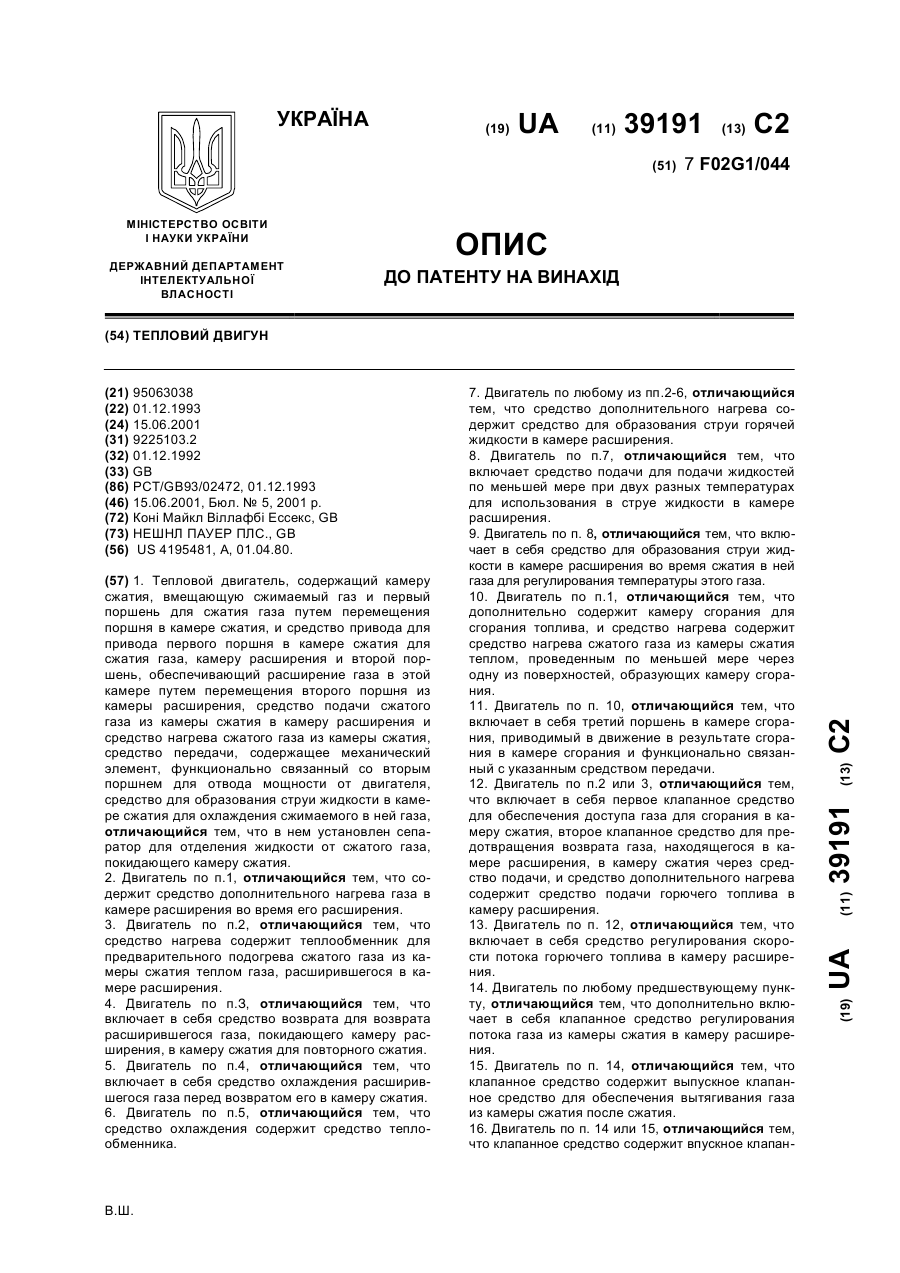 УКРАЇНА

(19) UA (11) 39191 (13) C2

(51) 7 F02G1/044

МІНІСТЕРСТВО ОСВІТИ І НАУКИ УКРАЇНИ

ДЕРЖАВНИЙ ДЕПАРТАМЕНТ ІНТЕЛЕКТУАЛЬНОЇ ВЛАСНОСТІ

ОПИС
ДО ПАТЕНТУ НА ВИНАХІД

(54) ТЕПЛОВИЙ ДВИГУН

(21) 95063038
(22) 01.12.1993
(24) 15.06.2001
(31) 9225103.2
(32) 01.12.1992
(33) GB
(86) PCT/GB93/02472, 01.12.1993
(46) 15.06.2001, Бюл. № 5, 2001 р.
(72) Коні Майкл Віллафбі Ессекс, GB
(73) НЕШНЛ ПАУЕР ПЛС., GB
(56) US 4195481, A, 01.04.80.

(57) 1. Тепловой двигатель, содержащий камеру сжатия, вмещающую сжимаемый газ и первый поршень для сжатия газа путем перемещения поршня в камере сжатия, и средство привода для привода первого поршня в камере сжатия для сжатия газа, камеру расширения и второй поршень, обеспечивающий расширение газа в этой камере путем перемещения второго поршня из камеры расширения, средство подачи сжатого газа из камеры сжатия в камеру расширения и средство нагрева сжатого газа из камеры сжатия, средство передачи, содержащее механический элемент, функционально связанный со вторым поршнем для отвода мощности от двигателя, средство для образования струи жидкости в камере сжатия для охлаждения сжимаемого в ней газа, отличающийся тем, что в нем установлен сепаратор для отделения жидкости от сжатого газа, покидающего камеру сжатия.
2. Двигатель по п.1, отличающийся тем, что содержит средство дополнительного нагрева газа в камере расширения во время его расширения.
3. Двигатель по п.2, отличающийся тем, что средство нагрева содержит теплообменник для предварительного подогрева сжатого газа из камеры сжатия теплом газа, расширившегося в камере расширения.
4. Двигатель по п.3, отличающийся тем, что включает в себя средство возврата для возврата расширившегося газа, покидающего камеру расширения, в камеру сжатия для повторного сжатия.
5. Двигатель по п.4, отличающийся тем, что включает в себя средство охлаждения расширившегося газа перед возвратом его в камеру сжатия.
6. Двигатель по п.5, отличающийся тем, что средство охлаждения содержит средство теплообменника.
7. Двигатель по любому из пп.2-6, отличающийся тем, что средство дополнительного нагрева содержит средство для образования струи горячей жидкости в камере расширения.
8. Двигатель по п.7, отличающийся тем, что включает средство подачи для подачи жидкостей по меньшей мере при двух разных температурах для использования в струе жидкости в камере расширения.
9. Двигатель по п. 8, отличающийся тем, что включает в себя средство для образования струи жидкости в камере расширения во время сжатия в ней газа для регулирования температуры этого газа.
10. Двигатель по п.1, отличающийся тем, что дополнительно содержит камеру сгорания для сгорания топлива, и средство нагрева содержит средство нагрева сжатого газа из камеры сжатия теплом, проведенным по меньшей мере через одну из поверхностей, образующих камеру сгорания.
11. Двигатель по п. 10, отличающийся тем, что включает в себя третий поршень в камере сгорания, приводимый в движение в результате сгорания в камере сгорания и функционально связанный с указанным средством передачи.
12. Двигатель по п.2 или 3, отличающийся тем, что включает в себя первое клапанное средство для обеспечения доступа газа для сгорания в камеру сжатия, второе клапанное средство для предотвращения возврата газа, находящегося в камере расширения, в камеру сжатия через средство подачи, и средство дополнительного нагрева содержит средство подачи горючего топлива в камеру расширения.
13. Двигатель по п. 12, отличающийся тем, что включает в себя средство регулирования скорости потока горючего топлива в камеру расширения.
14. Двигатель по любому предшествующему пункту, отличающийся тем, что дополнительно включает в себя клапанное средство регулирования потока газа из камеры сжатия в камеру расширения.
15. Двигатель по п. 14, отличающийся тем, что клапанное средство содержит выпускное клапанное средство для обеспечения вытягивания газа из камеры сжатия после сжатия.
16. Двигатель по п. 14 или 15, отличающийся тем, что клапанное средство содержит впускное клапан-

(19) UA (11) 39191 (13) C2

В.Ш.